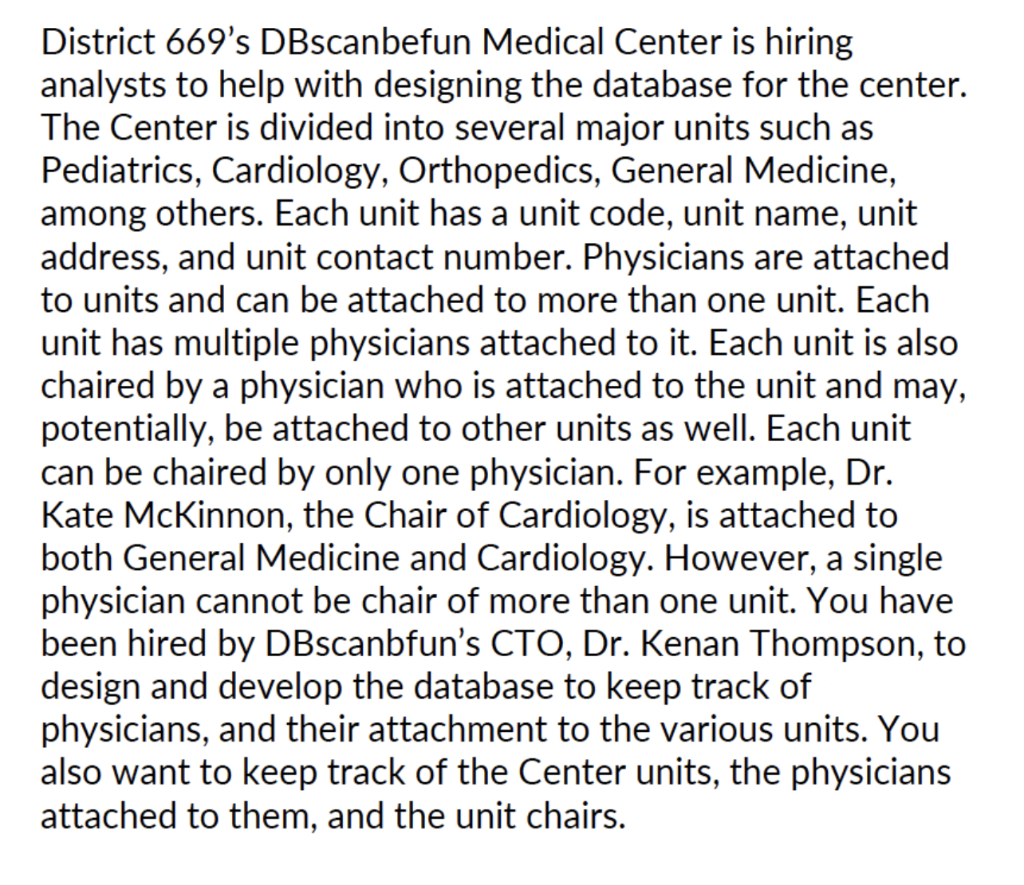 District 669's DBscanbefun Medical Center is hiring analysts to help with designing the database for the center. The Center is divided into several major units such as Pediatrics, Cardiology, Orthopedics, General Medicine, among others. Each unit has a unit code, unit name, unit address, and unit contact number. Physicians are attached to units and can be attached to more than one unit. Each unit has multiple physicians attached to it. Each unit is also chaired by a physician who is attached to the unit and may, potentially, be attached to other units as well. Each unit can be chaired by only one physician. For example, Dr. Kate McKinnon, the Chair of Cardiology, is attached to both General Medicine and Cardiology. However, a single physician cannot be chair of more than one unit. You have been hired by DBscanbfun's CTO, Dr. Kenan Thompson, to design and develop the database to keep track of physicians, and their attachment to the various units. You also want to keep track of the Center units, the physicians attached to them, and the unit chairs.